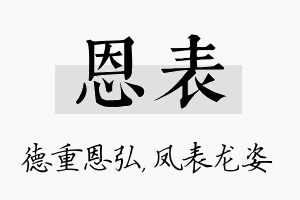 恩表

德重恩弘，凤表龙姿